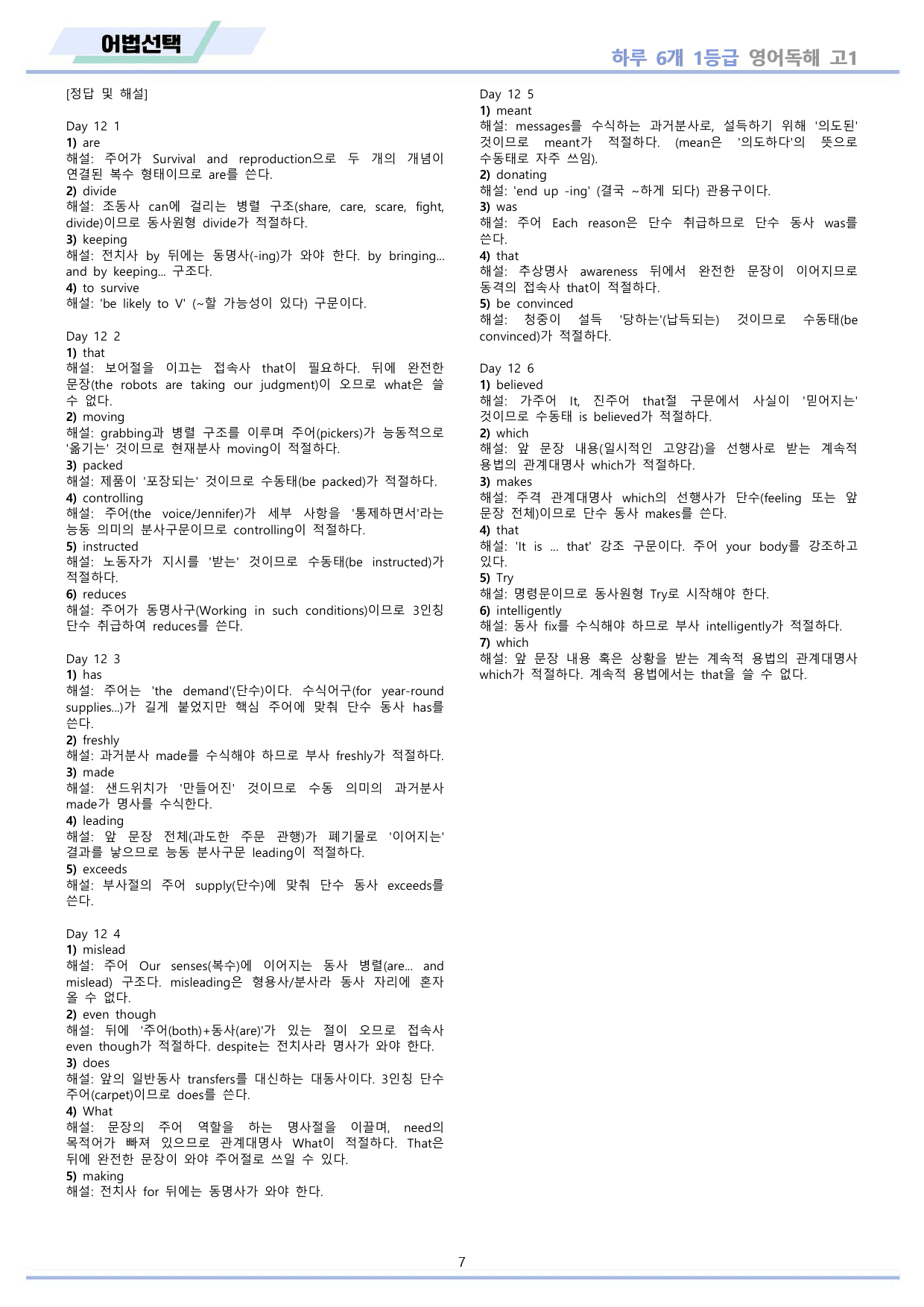 어법선택

하루 6개 1등급 영어독해 고1

[정답 및 해설]

Day 12 1
1) are
해설: 주어가 Survival and reproduction으로 두 개의 개념이 연결된 복수 형태이므로 are를 쓴다.
2) divide
해설: 조동사 can에 걸리는 병렬 구조(share, care, scare, fight, divide)이므로 동사원형 divide가 적절하다.
3) keeping
해설: 전치사 by 뒤에는 동명사(-ing)가 와야 한다. by bringing... and by keeping... 구조다.
4) to survive
해설: 'be likely to V' (~할 가능성이 있다) 구문이다.

Day 12 2
1) that
해설: 보어절을 이끄는 접속사 that이 필요하다. 뒤에 완전한 문장(the robots are taking our judgment)이 오므로 what은 쓸 수 없다.
2) moving
해설: grabbing과 병렬 구조를 이루며 주어(pickers)가 능동적으로 '옮기는' 것이므로 현재분사 moving이 적절하다.
3) packed
해설: 제품이 '포장되는' 것이므로 수동태(be packed)가 적절하다.
4) controlling
해설: 주어(the voice/Jennifer)가 세부 사항을 '통제하면서'라는 능동 의미의 분사구문이므로 controlling이 적절하다.
5) instructed
해설: 노동자가 지시를 '받는' 것이므로 수동태(be instructed)가 적절하다.
6) reduces
해설: 주어가 동명사구(Working in such conditions)이므로 3인칭 단수 취급하여 reduces를 쓴다.

Day 12 3
1) has
해설: 주어는 'the demand'(단수)이다. 수식어구(for year-round supplies...)가 길게 붙었지만 핵심 주어에 맞춰 단수 동사 has를 쓴다.
2) freshly
해설: 과거분사 made를 수식해야 하므로 부사 freshly가 적절하다.
3) made
해설: 샌드위치가 '만들어진' 것이므로 수동 의미의 과거분사 made가 명사를 수식한다.
4) leading
해설: 앞 문장 전체(과도한 주문 관행)가 폐기물로 '이어지는' 결과를 낳으므로 능동 분사구문 leading이 적절하다.
5) exceeds
해설: 부사절의 주어 supply(단수)에 맞춰 단수 동사 exceeds를 쓴다.

Day 12 4
1) mislead
해설: 주어 Our senses(복수)에 이어지는 동사 병렬(are... and mislead) 구조다. misleading은 형용사/분사라 동사 자리에 혼자 올 수 없다.
2) even though
해설: 뒤에 '주어(both)+동사(are)'가 있는 절이 오므로 접속사 even though가 적절하다. despite는 전치사라 명사가 와야 한다.
3) does
해설: 앞의 일반동사 transfers를 대신하는 대동사이다. 3인칭 단수 주어(carpet)이므로 does를 쓴다.
4) What
해설: 문장의 주어 역할을 하는 명사절을 이끌며, need의 목적어가 빠져 있으므로 관계대명사 What이 적절하다. That은 뒤에 완전한 문장이 와야 주어절로 쓰일 수 있다.
5) making
해설: 전치사 for 뒤에는 동명사가 와야 한다.

Day 12 5
1) meant
해설: messages를 수식하는 과거분사로, 설득하기 위해 '의도된' 것이므로 meant가 적절하다. (mean은 '의도하다'의 뜻으로 수동태로 자주 쓰임).
2) donating
해설: 'end up -ing' (결국 ~하게 되다) 관용구이다.
3) was
해설: 주어 Each reason은 단수 취급하므로 단수 동사 was를 쓴다.
4) that
해설: 추상명사 awareness 뒤에서 완전한 문장이 이어지므로 동격의 접속사 that이 적절하다.
5) be convinced
해설: 청중이 설득 '당하는'(납득되는) 것이므로 수동태(be convinced)가 적절하다.

Day 12 6
1) believed
해설: 가주어 It, 진주어 that절 구문에서 사실이 '믿어지는' 것이므로 수동태 is believed가 적절하다.
2) which
해설: 앞 문장 내용(일시적인 고양감)을 선행사로 받는 계속적 용법의 관계대명사 which가 적절하다.
3) makes
해설: 주격 관계대명사 which의 선행사가 단수(feeling 또는 앞 문장 전체)이므로 단수 동사 makes를 쓴다.
4) that
해설: 'It is ... that' 강조 구문이다. 주어 your body를 강조하고 있다.
5) Try
해설: 명령문이므로 동사원형 Try로 시작해야 한다.
6) intelligently
해설: 동사 fix를 수식해야 하므로 부사 intelligently가 적절하다.
7) which
해설: 앞 문장 내용 혹은 상황을 받는 계속적 용법의 관계대명사 which가 적절하다. 계속적 용법에서는 that을 쓸 수 없다.

7